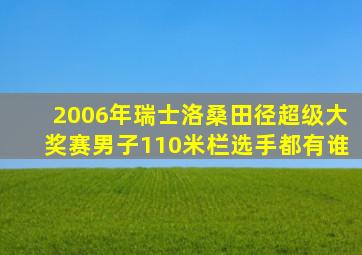 2006年瑞士洛桑田径超级大奖赛男子110米栏选手都有谁